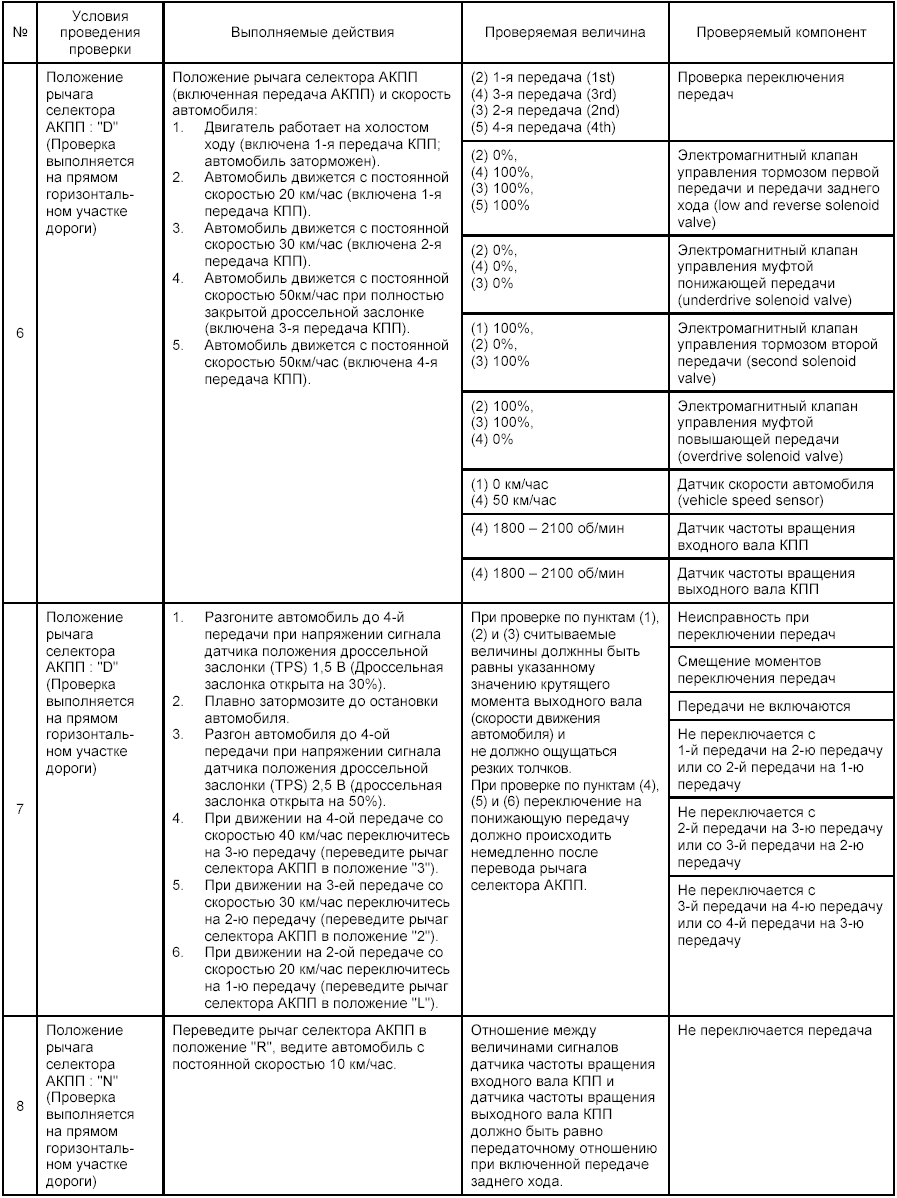 | № | Условия проведения проверки | Выполняемые действия | Проверяемая величина | Проверяемый компонент |
|---|---|---|---|---|
| 6 | Положение рычага селектора АКПП : "D" (Проверка выполняется на прямом горизонтальном участке дороги) | Положение рычага селектора АКПП (включенная передача АКПП) и скорость автомобиля: 1. Двигатель работает на холостом ходу (включена 1-я передача КПП; автомобиль заторможен). 2. Автомобиль движется с постоянной скоростью 20 км/час (включена 1-я передача КПП). 3. Автомобиль движется с постоянной скоростью 30 км/час (включена 2-я передача КПП). 4. Автомобиль движется с постоянной скоростью 50км/час при полностью закрытой дроссельной заслонке (включена 3-я передача КПП). 5. Автомобиль движется с постоянной скоростью 50км/час (включена 4-я передача КПП). | (2) 1-я передача (1st) (4) 3-я передача (3rd) (3) 2-я передача (2nd) (5) 4-я передача (4th) | Проверка переключения передач |
| | | | (2) 0%, (4) 100%, (3) 100%, (5) 100% | Электромагнитный клапан управления тормозом первой передачи и передачи заднего хода (low and reverse solenoid valve) |
| | | | (2) 0%, (4) 0%, (3) 0% | Электромагнитный клапан управления муфтой понижающей передачи (underdrive solenoid valve) |
| | | | (1) 100%, (2) 0%, (3) 100% | Электромагнитный клапан управления тормозом второй передачи (second solenoid valve) |
| | | | (2) 100%, (3) 100%, (4) 0% | Электромагнитный клапан управления муфтой повышающей передачи (overdrive solenoid valve) |
| | | | (1) 0 км/час (4) 50 км/час | Датчик скорости автомобиля (vehicle speed sensor) |
| | | | (4) 1800 – 2100 об/мин | Датчик частоты вращения входного вала КПП |
| | | | (4) 1800 – 2100 об/мин | Датчик частоты вращения выходного вала КПП |
| 7 | Положение рычага селектора АКПП : "D" (Проверка выполняется на прямом горизонтальном участке дороги) | 1. Разгоните автомобиль до 4-й передачи при напряжении сигнала датчика положения дроссельной заслонки (TPS) 1,5 В (Дроссельная заслонка открыта на 30%). 2. Плавно затормозите до остановки автомобиля. 3. Разгон автомобиля до 4-ой передачи при напряжении сигнала датчика положения дроссельной заслонки (TPS) 2,5 В (дроссельная заслонка открыта на 50%). 4. При движении на 4-ой передаче со скоростью 40 км/час переключитесь на 3-ю передачу (переведите рычаг селектора АКПП в положение "3"). 5. При движении на 3-ей передаче со скоростью 30 км/час переключитесь на 2-ю передачу (переведите рычаг селектора АКПП в положение "2"). 6. При движении на 2-ой передаче со скоростью 20 км/час переключитесь на 1-ю передачу (переведите рычаг селектора АКПП в положение "L"). | При проверке по пунктам (1), (2) и (3) считываемые величины должны быть равны указанному значению крутящего момента выходного вала (скорости движения автомобиля) и не должно ощущаться резких толчков. При проверке по пунктам (4), (5) и (6) переключение на понижающую передачу должно происходить немедленно после перевода рычага селектора АКПП. | Неисправность при переключении передач |
| | | | | Смещение моментов переключения передач |
| | | | | Передачи не включаются |
| | | | | Не переключается с 1-й передачи на 2-ю передачу или со 2-й передачи на 1-ю передачу |
| | | | | Не переключается с 2-й передачи на 3-ю передачу или со 3-й передачи на 2-ю передачу |
| | | | | Не переключается с 3-й передачи на 4-ю передачу или со 4-й передачи на 3-ю передачу |
| 8 | Положение рычага селектора АКПП : "N" (Проверка выполняется на прямом горизонтальном участке дороги) | Переведите рычаг селектора АКПП в положение "R", ведите автомобиль с постоянной скоростью 10 км/час. | Отношение между величинами сигналов датчика частоты вращения входного вала КПП и датчика частоты вращения выходного вала КПП должно быть равно передаточному отношению при включенной передаче заднего хода. | Не переключается передача |